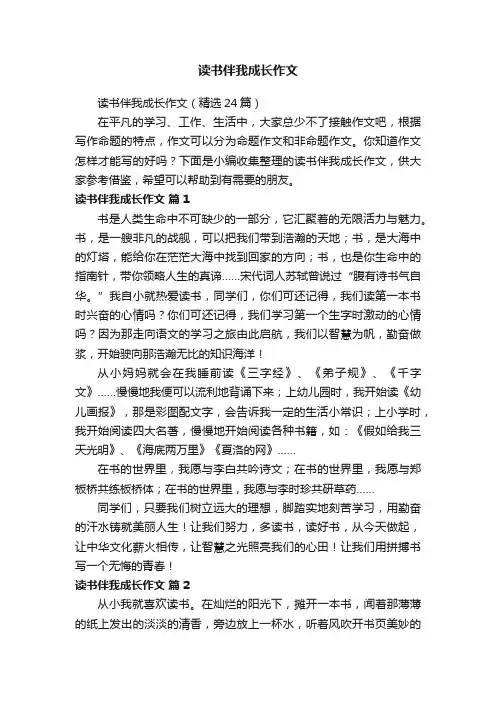 读书伴我成长作文

读书伴我成长作文（精选24篇）

在平凡的学习、工作、生活中，大家总少不了接触作文吧，根据写作命题的特点，作文可以分为命题作文和非命题作文。你知道作文怎样才能写的好吗？下面是小编收集整理的读书伴我成长作文，供大家参考借鉴，希望可以帮助到有需要的朋友。

读书伴我成长作文 篇1

书是人类生命中不可缺少的一部分，它汇聚着的无限活力与魅力。书，是一艘非凡的战舰，可以把我们带到浩瀚的天地；书，是大海中的灯塔，能给你在茫茫大海中找到回家的方向；书，也是你生命中的指南针，带你领略人生的真谛……宋代词人苏轼曾说过“腹有诗书气自华。”我自小就热爱读书，同学们，你们可还记得，我们读第一本书时兴奋的心情吗？你们可还记得，我们学习第一个生字时激动的心情吗？因为那走向语文的学习之旅由此启航，我们以智慧为帆，勤奋做桨，开始驶向那浩瀚无比的知识海洋！

从小妈妈就会在我睡前读《三字经》、《弟子规》、《千字文》……慢慢地我便可以流利地背诵下来；上幼儿园时，我开始读《幼儿画报》，那是彩图配文字，会告诉我一定的生活小常识；上小学时，我开始阅读四大名著，慢慢地开始阅读各种书籍，如：《假如给我三天光明》、《海底两万里》《夏洛的网》……

在书的世界里，我愿与李白共吟诗文；在书的世界里，我愿与郑板桥共练板桥体；在书的世界里，我愿与李时珍共研草药……

同学们，只要我们树立远大的理想，脚踏实地刻苦学习，用勤奋的汗水铸就美丽人生！让我们努力，多读书，读好书，从今天做起，让中华文化薪火相传，让智慧之光照亮我们的心田！让我们用拼搏书写一个无悔的青春！

读书伴我成长作文 篇2

从小我就喜欢读书。在灿烂的阳光下，摊开一本书，闻着那薄薄的纸上发出的淡淡的清香，旁边放上一杯水，听着风吹开书页美妙的